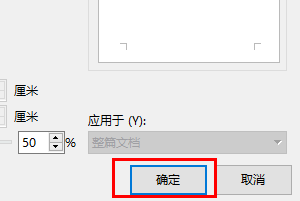 厘米

厘米

应用于 (Y):

50 %

整篇文档

确定

取消